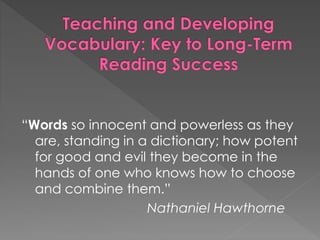 Teaching and Developing Vocabulary: Key to Long-Term Reading Success

"Words so innocent and powerless as they are, standing in a dictionary; how potent for good and evil they become in the hands of one who knows how to choose and combine them."

Nathaniel Hawthorne